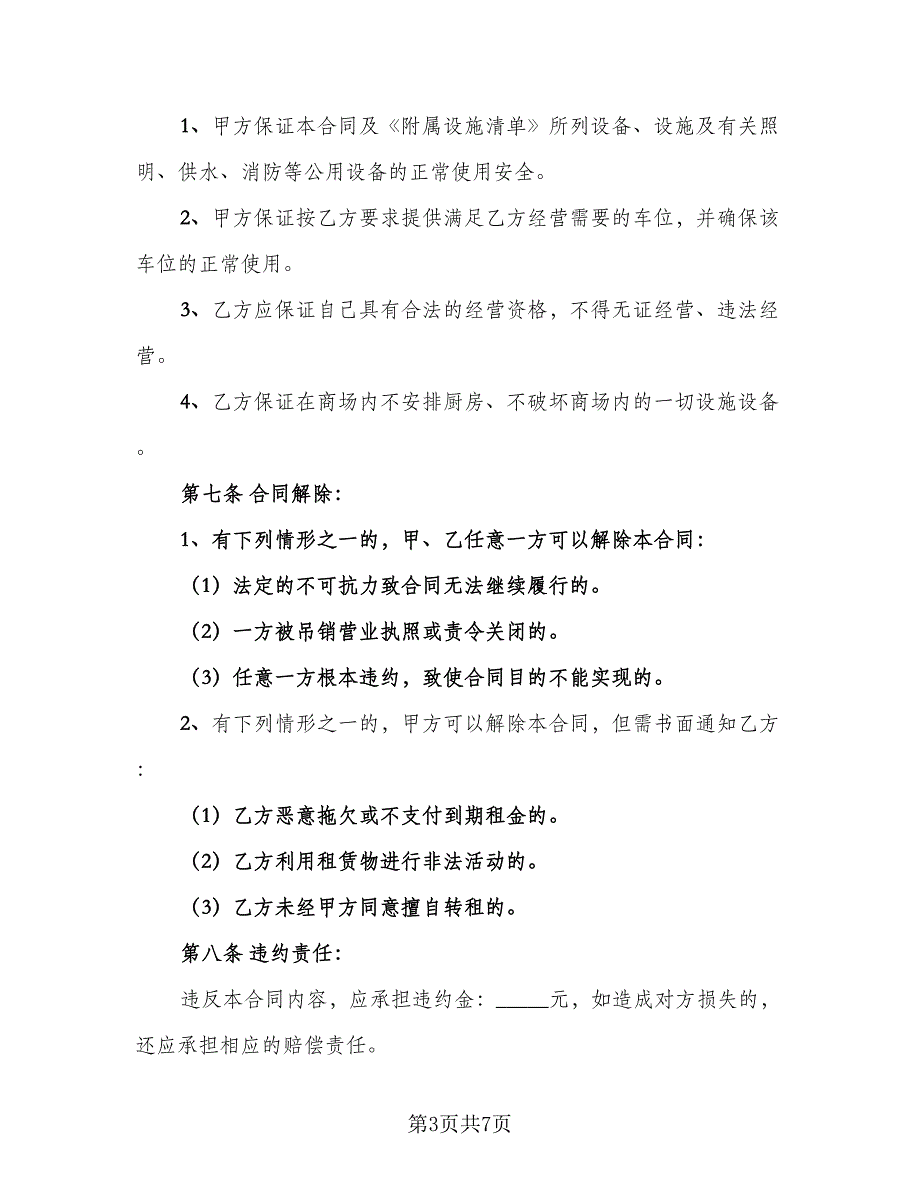 1、甲方保证本合同及《附属设施清单》所列设备、设施及有关照明、供水、消防等公用设备的正常使用安全。

2、甲方保证按乙方要求提供满足乙方经营需要的车位，并确保该车位的正常使用。

3、乙方应保证自己具有合法的经营资格，不得无证经营、违法经营。

4、乙方保证在商场内不安排厨房、不破坏商场内的一切设施设备。

第七条 合同解除：

1、有下列情形之一的，甲、乙任意一方可以解除本合同：

（1）法定的不可抗力致合同无法继续履行的。

（2）一方被吊销营业执照或责令关闭的。

（3）任意一方根本违约，致使合同目的不能实现的。

2、有下列情形之一的，甲方可以解除本合同，但需书面通知乙方：

（1）乙方恶意拖欠或不支付到期租金的。

（2）乙方利用租赁物进行非法活动的。

（3）乙方未经甲方同意擅自转租的。

第八条 违约责任：

违反本合同内容，应承担违约金：_____元，如造成对方损失的，还应承担相应的赔偿责任。

第3页共7页